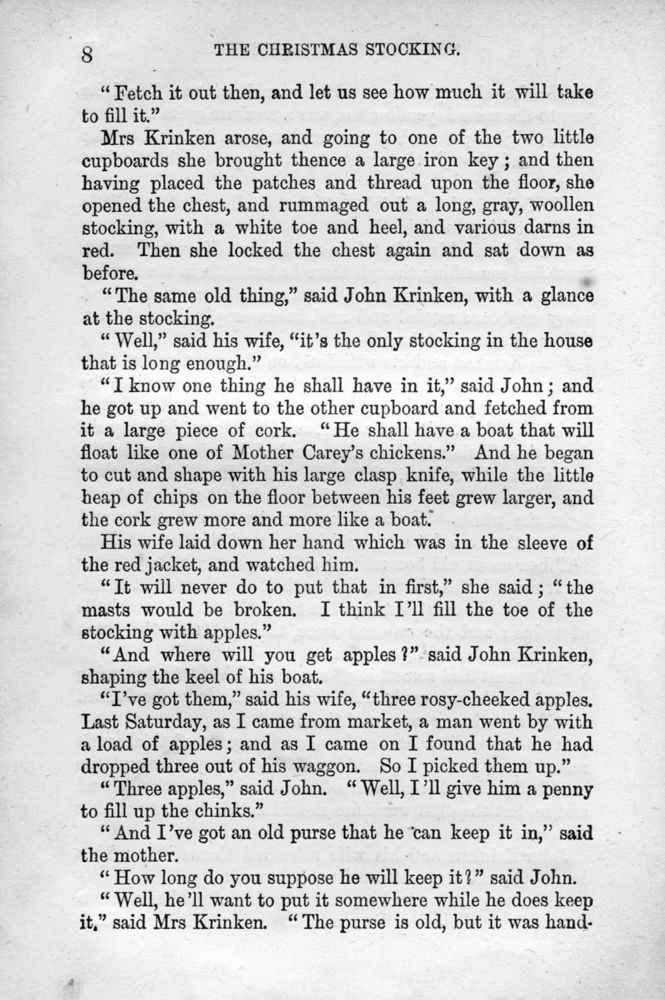 8 THE CHRISTMAS STOCKING.

"Fetch it out then, and let us see how much it will take to fill it."

Mrs Krinken arose, and going to one of the two little cupboards she brought thence a large iron key; and then having placed the patches and thread upon the floor, she opened the chest, and rummaged out a long, gray, woollen stocking, with a white toe and heel, and various darns in red. Then she locked the chest again and sat down as before.

"The same old thing," said John Krinken, with a glance at the stocking.

"Well," said his wife, "it's the only stocking in the house that is long enough."

"I know one thing he shall have in it," said John; and he got up and went to the other cupboard and fetched from it a large piece of cork. "He shall have a boat that will float like one of Mother Carey's chickens." And he began to cut and shape with his large clasp knife, while the little heap of chips on the floor between his feet grew larger, and the cork grew more and more like a boat.

His wife laid down her hand which was in the sleeve of the red jacket, and watched him.

"It will never do to put that in first," she said; "the masts would be broken. I think I'll fill the toe of the stocking with apples."

"And where will you get apples?" said John Krinken, shaping the keel of his boat.

"I've got them," said his wife, "three rosy-cheeked apples. Last Saturday, as I came from market, a man went by with a load of apples; and as I came on I found that he had dropped three out of his waggon. So I picked them up."

"Three apples," said John. "Well, I'll give him a penny to fill up the chinks."

"And I've got an old purse that he can keep it in," said the mother.

"How long do you suppose he will keep it?" said John.

"Well, he'll want to put it somewhere while he does keep it," said Mrs Krinken. "The purse is old, but it was hand-